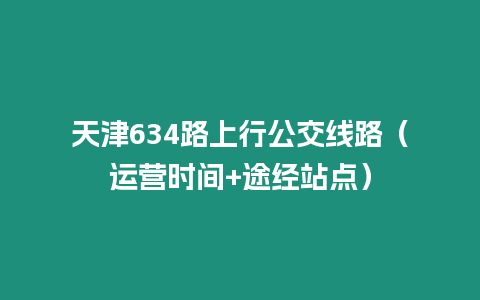 天津634路上行公交线路（运营时间+途经站点）